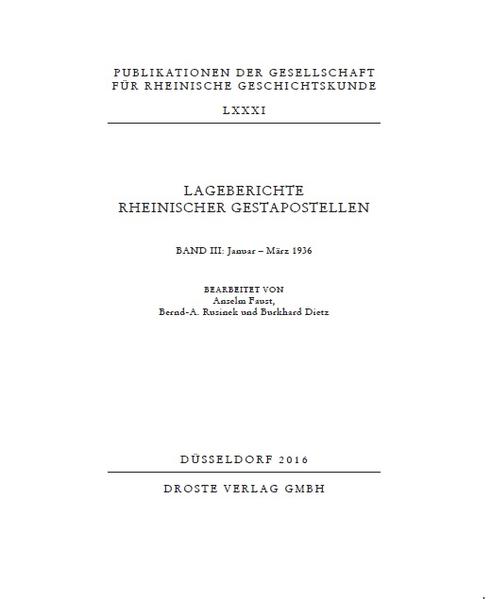 PUBLIKATIONEN DER GESELLSCHAFT
FÜR RHEINISCHE GESCHICHTSKUNDE

LXXXI

LAGEBERICHTE
RHEINISCHER GESTAPOSTELLEN

BAND III: Januar – März 1936

BEARBEITET VON
Anselm Faust,
Bernd-A. Rusinek und Burkhard Dietz

DÜSSELDORF 2016

DROSTE VERLAG GMBH